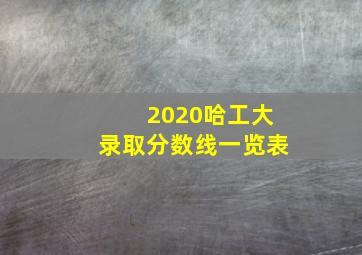 2020哈工大
录取分数线一览表